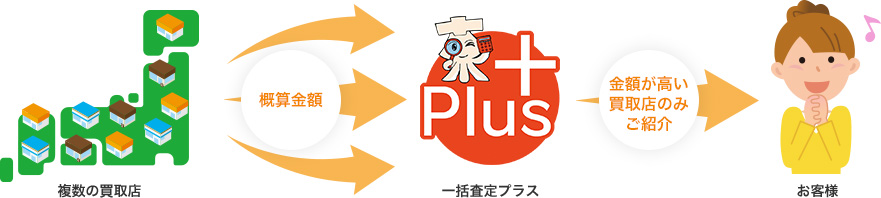 複数の買取店

概算金額

Plus

一括査定プラス

金額が高い買取店のみご紹介

お客様